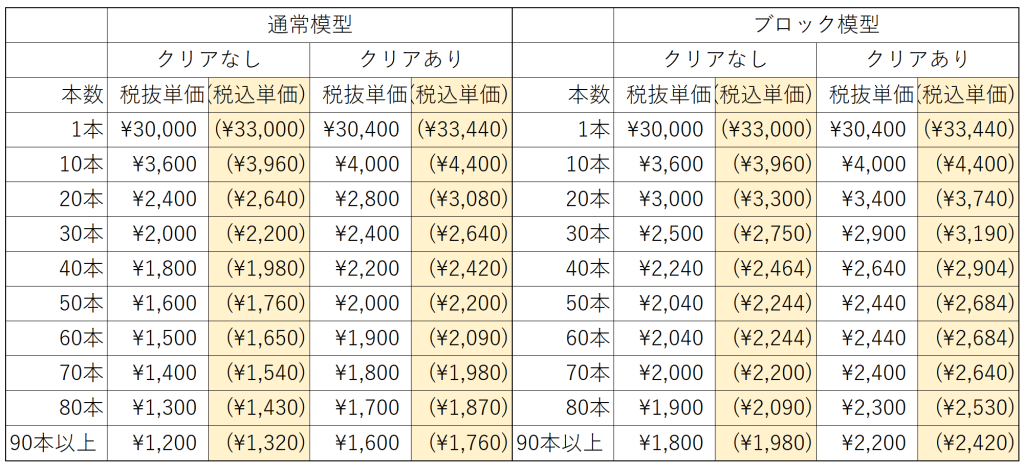 | | 通常模型 | | | | | ブロック模型 | | | |
|---|---|---|---|---|---|---|---|---|---|
| | クリアなし | | クリアあり | | | クリアなし | | クリアあり | |
| 本数 | 税抜単価 | (税込単価) | 税抜単価 | (税込単価) | 本数 | 税抜単価 | (税込単価) | 税抜単価 | (税込単価) |
| 1本 | ¥30,000 | (¥33,000) | ¥30,400 | (¥33,440) | 1本 | ¥30,000 | (¥33,000) | ¥30,400 | (¥33,440) |
| 10本 | ¥3,600 | (¥3,960) | ¥4,000 | (¥4,400) | 10本 | ¥3,600 | (¥3,960) | ¥4,000 | (¥4,400) |
| 20本 | ¥2,400 | (¥2,640) | ¥2,800 | (¥3,080) | 20本 | ¥3,000 | (¥3,300) | ¥3,400 | (¥3,740) |
| 30本 | ¥2,000 | (¥2,200) | ¥2,400 | (¥2,640) | 30本 | ¥2,500 | (¥2,750) | ¥2,900 | (¥3,190) |
| 40本 | ¥1,800 | (¥1,980) | ¥2,200 | (¥2,420) | 40本 | ¥2,240 | (¥2,464) | ¥2,640 | (¥2,904) |
| 50本 | ¥1,600 | (¥1,760) | ¥2,000 | (¥2,200) | 50本 | ¥2,040 | (¥2,244) | ¥2,440 | (¥2,684) |
| 60本 | ¥1,500 | (¥1,650) | ¥1,900 | (¥2,090) | 60本 | ¥2,040 | (¥2,244) | ¥2,440 | (¥2,684) |
| 70本 | ¥1,400 | (¥1,540) | ¥1,800 | (¥1,980) | 70本 | ¥2,000 | (¥2,200) | ¥2,400 | (¥2,640) |
| 80本 | ¥1,300 | (¥1,430) | ¥1,700 | (¥1,870) | 80本 | ¥1,900 | (¥2,090) | ¥2,300 | (¥2,530) |
| 90本以上 | ¥1,200 | (¥1,320) | ¥1,600 | (¥1,760) | 90本以上 | ¥1,800 | (¥1,980) | ¥2,200 | (¥2,420) |